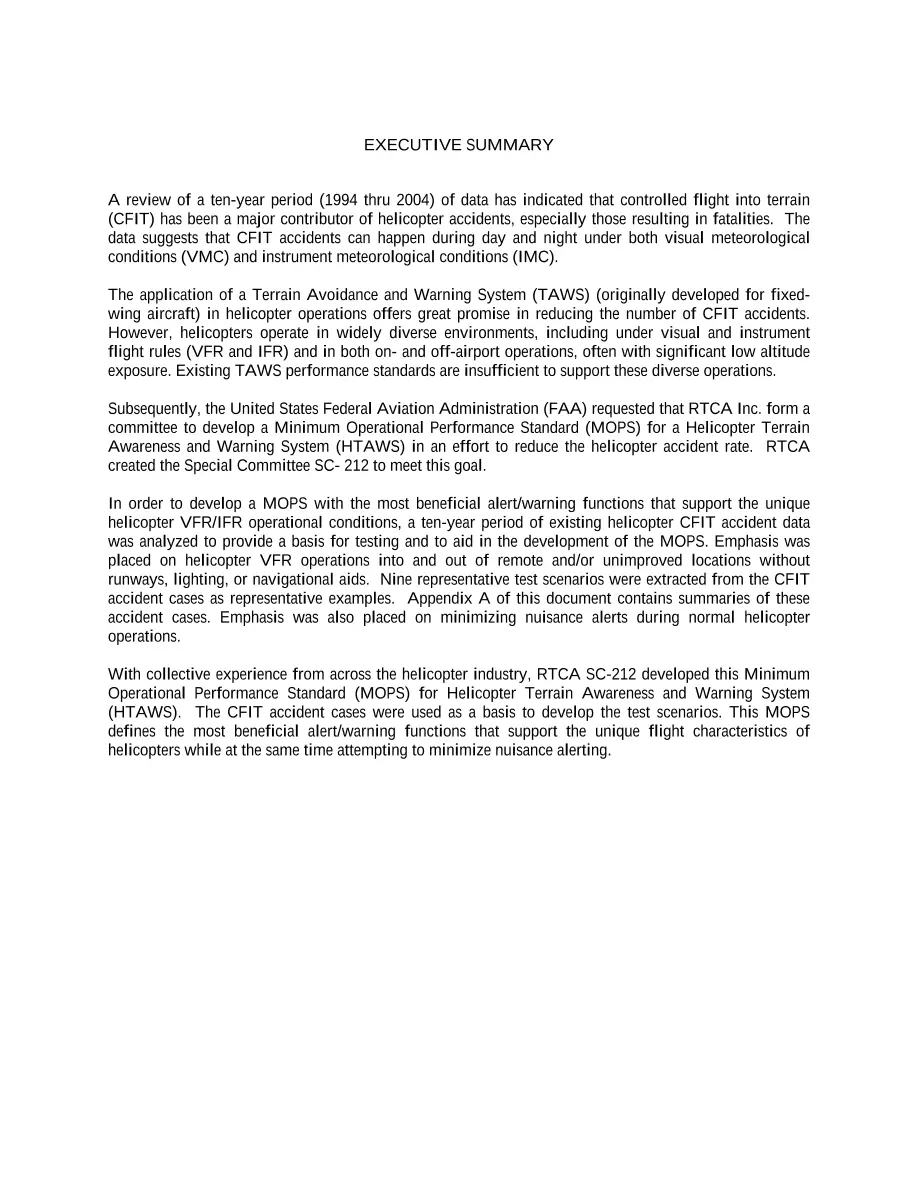 EXECUTIVE SUMMARY

A review of a ten-year period (1994 thru 2004) of data has indicated that controlled flight into terrain (CFIT) has been a major contributor of helicopter accidents, especially those resulting in fatalities. The data suggests that CFIT accidents can happen during day and night under both visual meteorological conditions (VMC) and instrument meteorological conditions (IMC).

The application of a Terrain Avoidance and Warning System (TAWS) (originally developed for fixed-wing aircraft) in helicopter operations offers great promise in reducing the number of CFIT accidents. However, helicopters operate in widely diverse environments, including under visual and instrument flight rules (VFR and IFR) and in both on- and off-airport operations, often with significant low altitude exposure. Existing TAWS performance standards are insufficient to support these diverse operations.

Subsequently, the United States Federal Aviation Administration (FAA) requested that RTCA Inc. form a committee to develop a Minimum Operational Performance Standard (MOPS) for a Helicopter Terrain Awareness and Warning System (HTAWS) in an effort to reduce the helicopter accident rate. RTCA created the Special Committee SC- 212 to meet this goal.

In order to develop a MOPS with the most beneficial alert/warning functions that support the unique helicopter VFR/IFR operational conditions, a ten-year period of existing helicopter CFIT accident data was analyzed to provide a basis for testing and to aid in the development of the MOPS. Emphasis was placed on helicopter VFR operations into and out of remote and/or unimproved locations without runways, lighting, or navigational aids. Nine representative test scenarios were extracted from the CFIT accident cases as representative examples. Appendix A of this document contains summaries of these accident cases. Emphasis was also placed on minimizing nuisance alerts during normal helicopter operations.

With collective experience from across the helicopter industry, RTCA SC-212 developed this Minimum Operational Performance Standard (MOPS) for Helicopter Terrain Awareness and Warning System (HTAWS). The CFIT accident cases were used as a basis to develop the test scenarios. This MOPS defines the most beneficial alert/warning functions that support the unique flight characteristics of helicopters while at the same time attempting to minimize nuisance alerting.